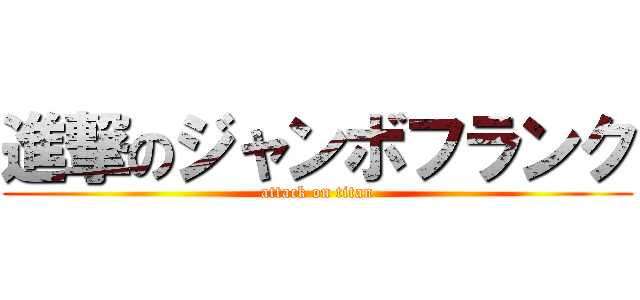 進撃のジャンボフランク
attack on titan